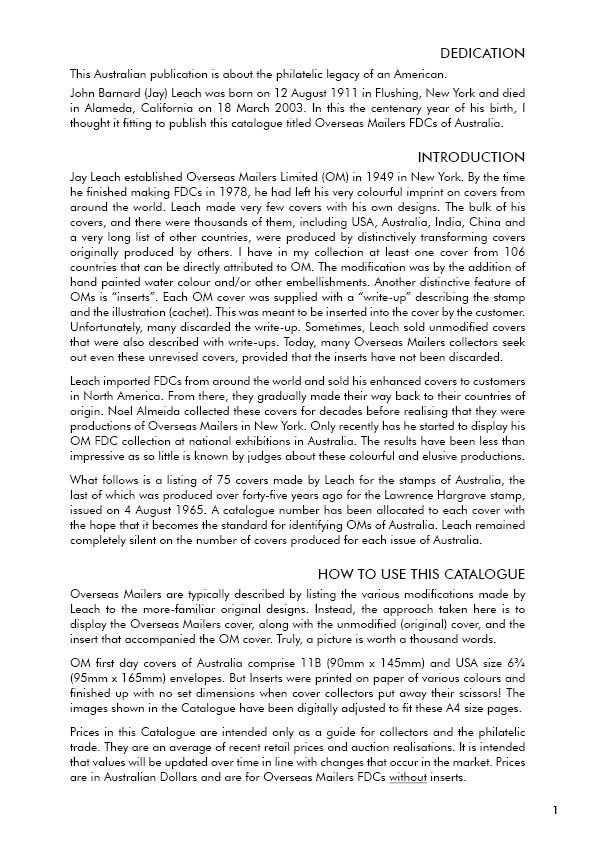 DEDICATION

This Australian publication is about the philatelic legacy of an American.

John Barnard (Jay) Leach was born on 12 August 1911 in Flushing, New York and died in Alameda, California on 18 March 2003. In this the centenary year of his birth, I thought it fitting to publish this catalogue titled Overseas Mailers FDCs of Australia.

INTRODUCTION

Jay Leach established Overseas Mailers Limited (OM) in 1949 in New York. By the time he finished making FDCs in 1978, he had left his very colourful imprint on covers from around the world. Leach made very few covers with his own designs. The bulk of his covers, and there were thousands of them, including USA, Australia, India, China and a very long list of other countries, were produced by distinctively transforming covers originally produced by others. I have in my collection at least one cover from 106 countries that can be directly attributed to OM. The modification was by the addition of hand painted water colour and/or other embellishments. Another distinctive feature of OMs is "inserts". Each OM cover was supplied with a "write-up" describing the stamp and the illustration (cachet). This was meant to be inserted into the cover by the customer. Unfortunately, many discarded the write-up. Sometimes, Leach sold unmodified covers that were also described with write-ups. Today, many Overseas Mailers collectors seek out even these unrevised covers, provided that the inserts have not been discarded.

Leach imported FDCs from around the world and sold his enhanced covers to customers in North America. From there, they gradually made their way back to their countries of origin. Noel Almeida collected these covers for decades before realising that they were productions of Overseas Mailers in New York. Only recently has he started to display his OM FDC collection at national exhibitions in Australia. The results have been less than impressive as so little is known by judges about these colourful and elusive productions.

What follows is a listing of 75 covers made by Leach for the stamps of Australia, the last of which was produced over forty-five years ago for the Lawrence Hargrave stamp, issued on 4 August 1965. A catalogue number has been allocated to each cover with the hope that it becomes the standard for identifying OMs of Australia. Leach remained completely silent on the number of covers produced for each issue of Australia.

HOW TO USE THIS CATALOGUE

Overseas Mailers are typically described by listing the various modifications made by Leach to the more-familiar original designs. Instead, the approach taken here is to display the Overseas Mailers cover, along with the unmodified (original) cover, and the insert that accompanied the OM cover. Truly, a picture is worth a thousand words.

OM first day covers of Australia comprise 11B (90mm x 145mm) and USA size 6¾ (95mm x 165mm) envelopes. But Inserts were printed on paper of various colours and finished up with no set dimensions when cover collectors put away their scissors! The images shown in the Catalogue have been digitally adjusted to fit these A4 size pages.

Prices in this Catalogue are intended only as a guide for collectors and the philatelic trade. They are an average of recent retail prices and auction realisations. It is intended that values will be updated over time in line with changes that occur in the market. Prices are in Australian Dollars and are for Overseas Mailers FDCs without inserts.

1